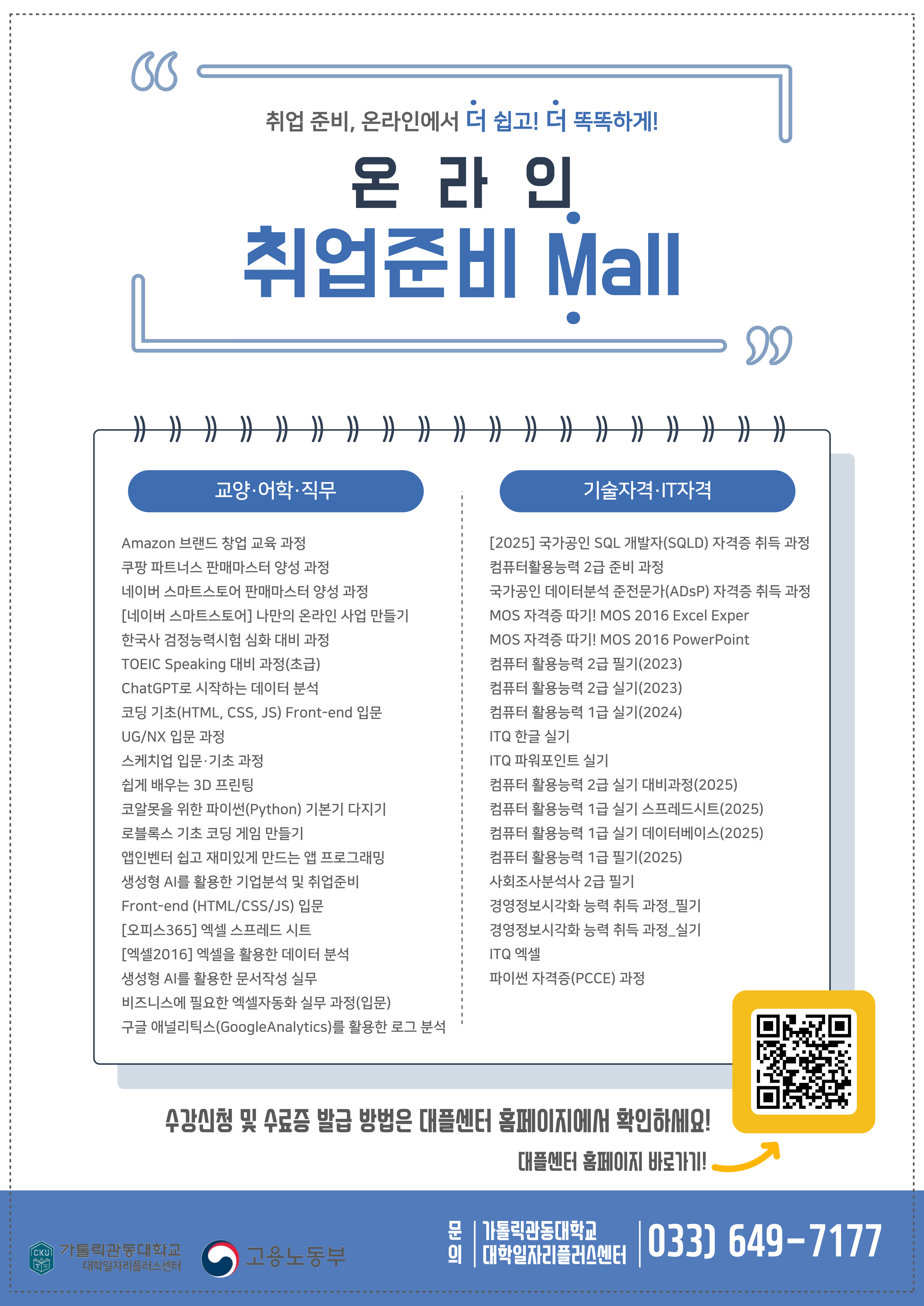 취업 준비, 온라인에서 더 쉽고! 더 똑똑하게!

온 라 인

취업준비 Mall

교양·어학·직무

Amazon 브랜드 창업 교육 과정
쿠팡 파트너스 판매마스터 양성 과정
네이버 스마트스토어 판매마스터 양성 과정
[네이버 스마트스토어] 나만의 온라인 사업 만들기
한국사 검정능력시험 심화 대비 과정
TOEIC Speaking 대비 과정(초급)
ChatGPT로 시작하는 데이터 분석
코딩 기초(HTML, CSS, JS) Front-end 입문
UG/NX 입문 과정
스케치업 입문·기초 과정
쉽게 배우는 3D 프린팅
코알못을 위한 파이썬(Python) 기본기 다지기
로블록스 기초 코딩 게임 만들기
앱인벤터 쉽고 재미있게 만드는 앱 프로그래밍
생성형 AI를 활용한 기업분석 및 취업준비
Front-end (HTML/CSS/JS) 입문
[오피스365] 엑셀 스프레드 시트
[엑셀2016] 엑셀을 활용한 데이터 분석
생성형 AI를 활용한 문서작성 실무
비즈니스에 필요한 엑셀자동화 실무 과정(입문)
구글 애널리틱스(GoogleAnalytics)를 활용한 로그 분석

기술자격·IT자격

[2025] 국가공인 SQL 개발자(SQLD) 자격증 취득 과정
컴퓨터활용능력 2급 준비 과정
국가공인 데이터분석 준전문가(ADsP) 자격증 취득 과정
MOS 자격증 따기! MOS 2016 Excel Exper
MOS 자격증 따기! MOS 2016 PowerPoint
컴퓨터 활용능력 2급 필기(2023)
컴퓨터 활용능력 2급 실기(2023)
컴퓨터 활용능력 1급 실기(2024)
ITQ 한글 실기
ITQ 파워포인트 실기
컴퓨터 활용능력 2급 실기 대비과정(2025)
컴퓨터 활용능력 1급 실기 스프레드시트(2025)
컴퓨터 활용능력 1급 실기 데이터베이스(2025)
컴퓨터 활용능력 1급 필기(2025)
사회조사분석사 2급 필기
경영정보시각화 능력 취득 과정_필기
경영정보시각화 능력 취득 과정_실기
ITQ 엑셀
파이썬 자격증(PCCE) 과정

수강신청 및 수료증 발급 방법은 대플센터 홈페이지에서 확인하세요!

대플센터 홈페이지 바로가기!

CKU 가톨릭관동대학교
대학일자리플러스센터

고용노동부

문의
가톨릭관동대학교
대학일자리플러스센터

033) 649-7177